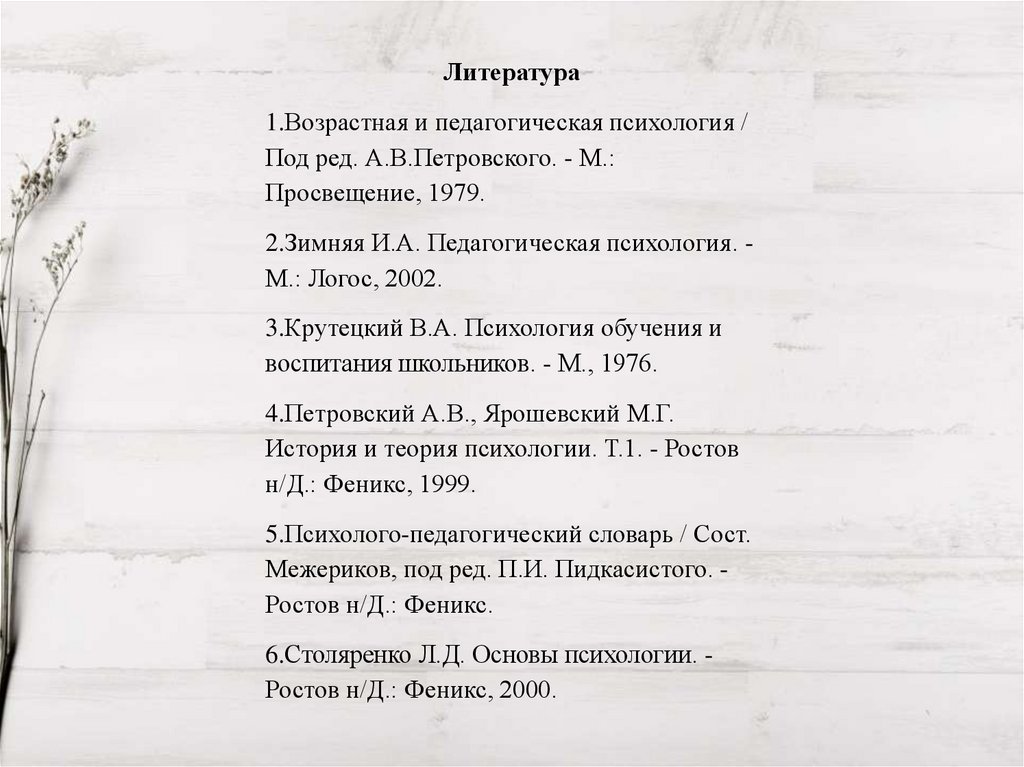 Литература

1.Возрастная и педагогическая психология / Под ред. А.В.Петровского. - М.: Просвещение, 1979.

2.Зимняя И.А. Педагогическая психология. - М.: Логос, 2002.

3.Крутецкий В.А. Психология обучения и воспитания школьников. - М., 1976.

4.Петровский А.В., Ярошевский М.Г. История и теория психологии. Т.1. - Ростов н/Д.: Феникс, 1999.

5.Психолого-педагогический словарь / Сост. Межериков, под ред. П.И. Пидкасистого. - Ростов н/Д.: Феникс.

6.Столяренко Л.Д. Основы психологии. - Ростов н/Д.: Феникс, 2000.